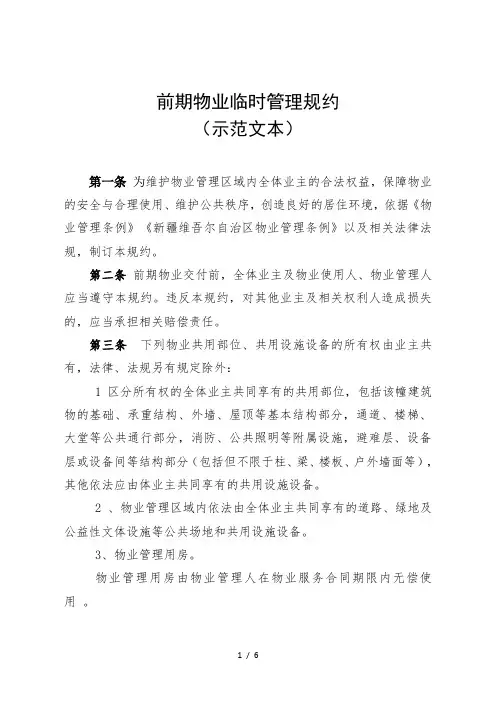 前期物业临时管理规约
（示范文本）

第一条 为维护物业管理区域内全体业主的合法权益，保障物业的安全与合理使用、维护公共秩序，创造良好的居住环境，依据《物业管理条例》《新疆维吾尔自治区物业管理条例》以及相关法律法规，制订本规约。

第二条 前期物业交付前，全体业主及物业使用人、物业管理人应当遵守本规约。违反本规约，对其他业主及相关权利人造成损失的，应当承担相关赔偿责任。

第三条 下列物业共用部位、共用设施设备的所有权由业主共有，法律、法规另有规定除外：

1 区分所有权的全体业主共同享有的共用部位，包括该幢建筑物的基础、承重结构、外墙、屋顶等基本结构部分，通道、楼梯、大堂等公共通行部分，消防、公共照明等附属设施，避难层、设备层或设备间等结构部分（包括但不限于柱、梁、楼板、户外墙面等），其他依法应由体业主共同享有的共用设施设备。

2 、物业管理区域内依法由全体业主共同享有的道路、绿地及公益性文体设施等公共场地和共用设施设备。

3、物业管理用房。

物业管理用房由物业管理人在物业服务合同期限内无偿使用 。

1 / 6